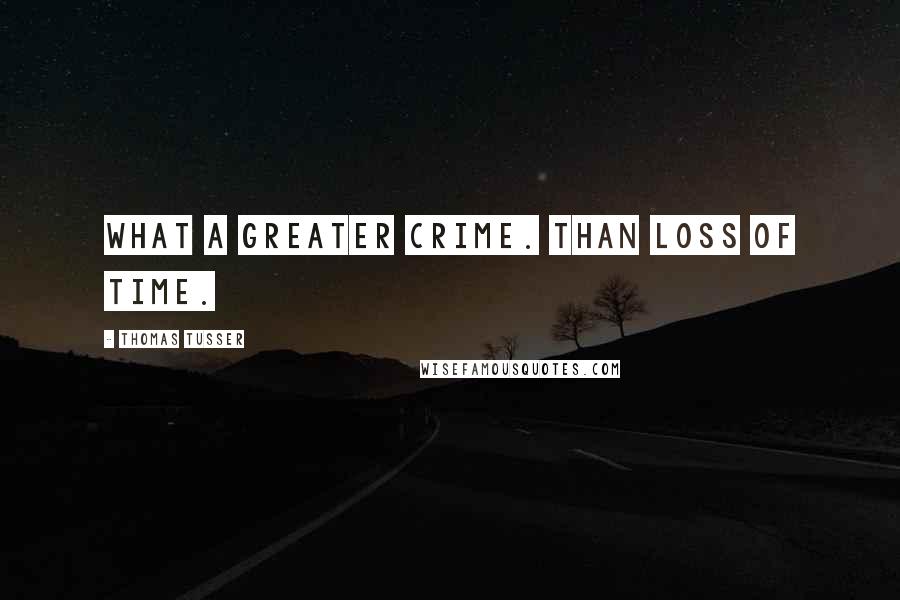 WHAT A GREATER CRIME. THAN LOSS OF TIME.

- THOMAS TUSSER

WISEFAMOUSQUOTES.COM